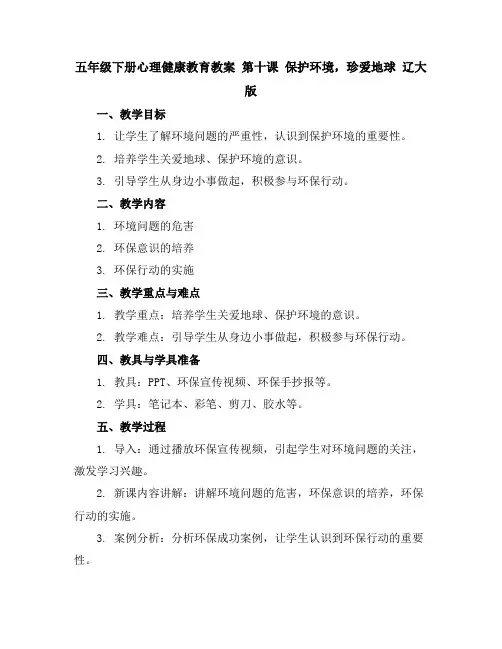 五年级下册心理健康教育教案 第十课 保护环境，珍爱地球 辽大版

一、教学目标

1. 让学生了解环境问题的严重性，认识到保护环境的重要性。

2. 培养学生关爱地球、保护环境的意识。

3. 引导学生从身边小事做起，积极参与环保行动。

二、教学内容

1. 环境问题的危害

2. 环保意识的培养

3. 环保行动的实施

三、教学重点与难点

1. 教学重点：培养学生关爱地球、保护环境的意识。

2. 教学难点：引导学生从身边小事做起，积极参与环保行动。

四、教具与学具准备

1. 教具：PPT、环保宣传视频、环保手抄报等。

2. 学具：笔记本、彩笔、剪刀、胶水等。

五、教学过程

1. 导入：通过播放环保宣传视频，引起学生对环境问题的关注，激发学习兴趣。

2. 新课内容讲解：讲解环境问题的危害，环保意识的培养，环保行动的实施。

3. 案例分析：分析环保成功案例，让学生认识到环保行动的重要性。